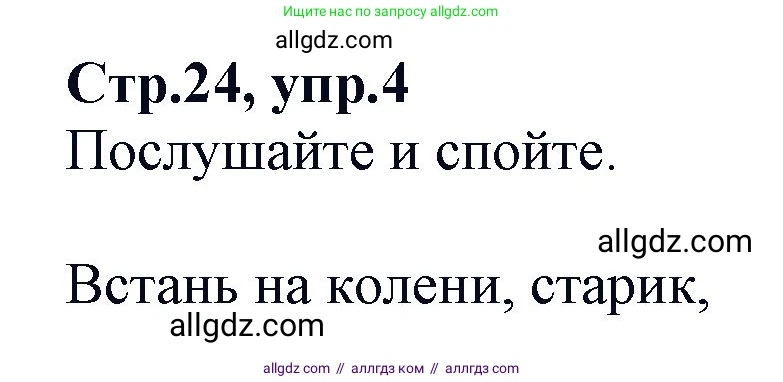 Ищите нас по запросу allgdz.com

allgdz.com

Стр.24, упр.4

Послушайте и спойте.

allgdz.com

Встань на колени, старик,

allgdz.com

allgdz com // аллгдз ком // аллгдз com